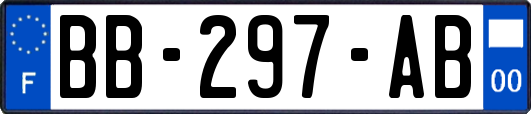 F
BB-297-AB
00